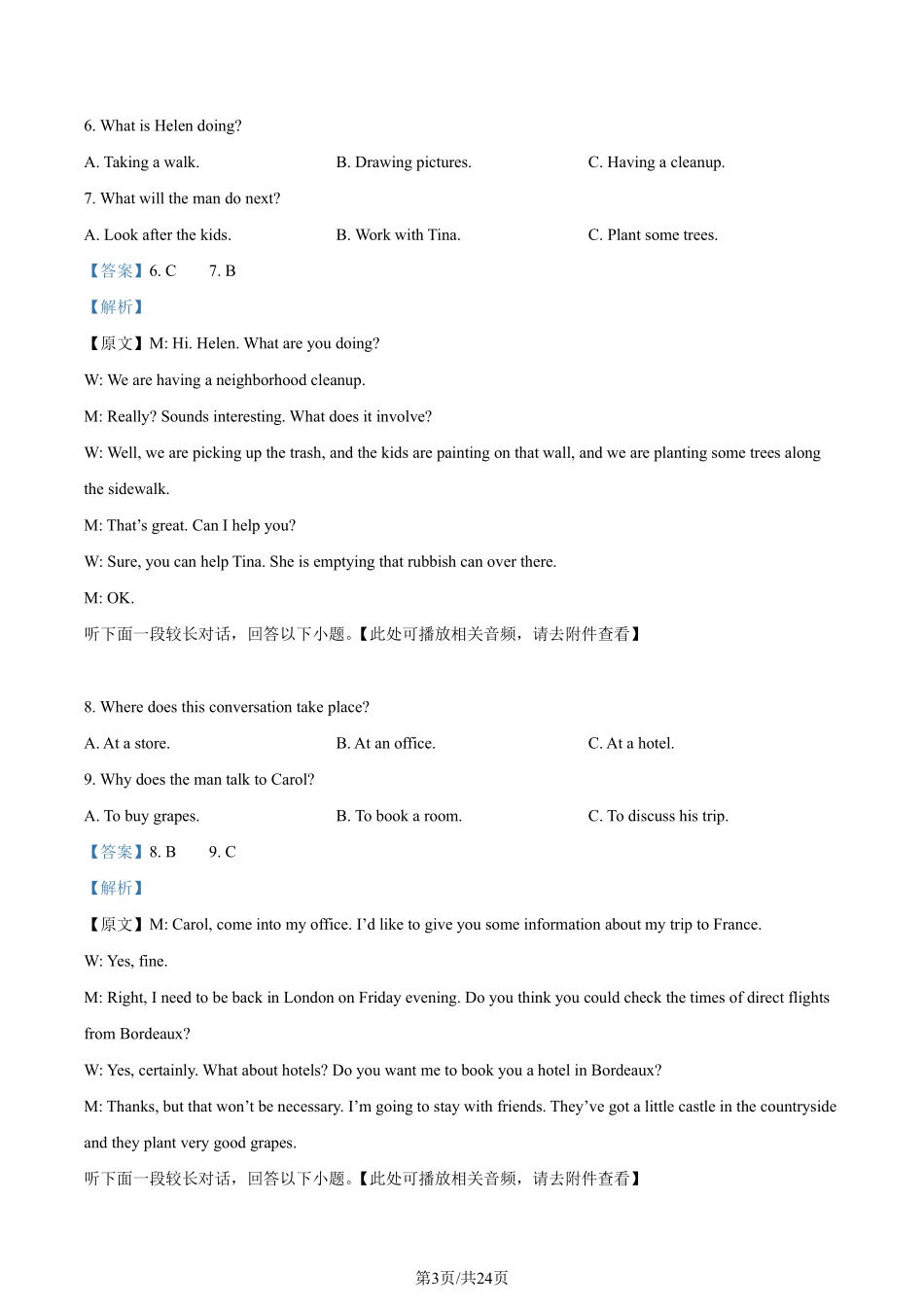 6. What is Helen doing?

A. Taking a walk.

B. Drawing pictures.

C. Having a cleanup.

7. What will the man do next?

A. Look after the kids.

B. Work with Tina.

C. Plant some trees.

【答案】6. C 7. B

【解析】

【原文】M: Hi. Helen. What are you doing?

W: We are having a neighborhood cleanup.

M: Really? Sounds interesting. What does it involve?

W: Well, we are picking up the trash, and the kids are painting on that wall, and we are planting some trees along the sidewalk.

M: That's great. Can I help you?

W: Sure, you can help Tina. She is emptying that rubbish can over there.

M: OK.

听下面一段较长对话，回答以下小题。【此处可播放相关音频，请去附件查看】

8. Where does this conversation take place?

A. At a store.

B. At an office.

C. At a hotel.

9. Why does the man talk to Carol?

A. To buy grapes.

B. To book a room.

C. To discuss his trip.

【答案】8. B 9. C

【解析】

【原文】M: Carol, come into my office. I'd like to give you some information about my trip to France.

W: Yes, fine.

M: Right, I need to be back in London on Friday evening. Do you think you could check the times of direct flights from Bordeaux?

W: Yes, certainly. What about hotels? Do you want me to book you a hotel in Bordeaux?

M: Thanks, but that won't be necessary. I'm going to stay with friends. They've got a little castle in the countryside and they plant very good grapes.

听下面一段较长对话，回答以下小题。【此处可播放相关音频，请去附件查看】

第3页/共24页